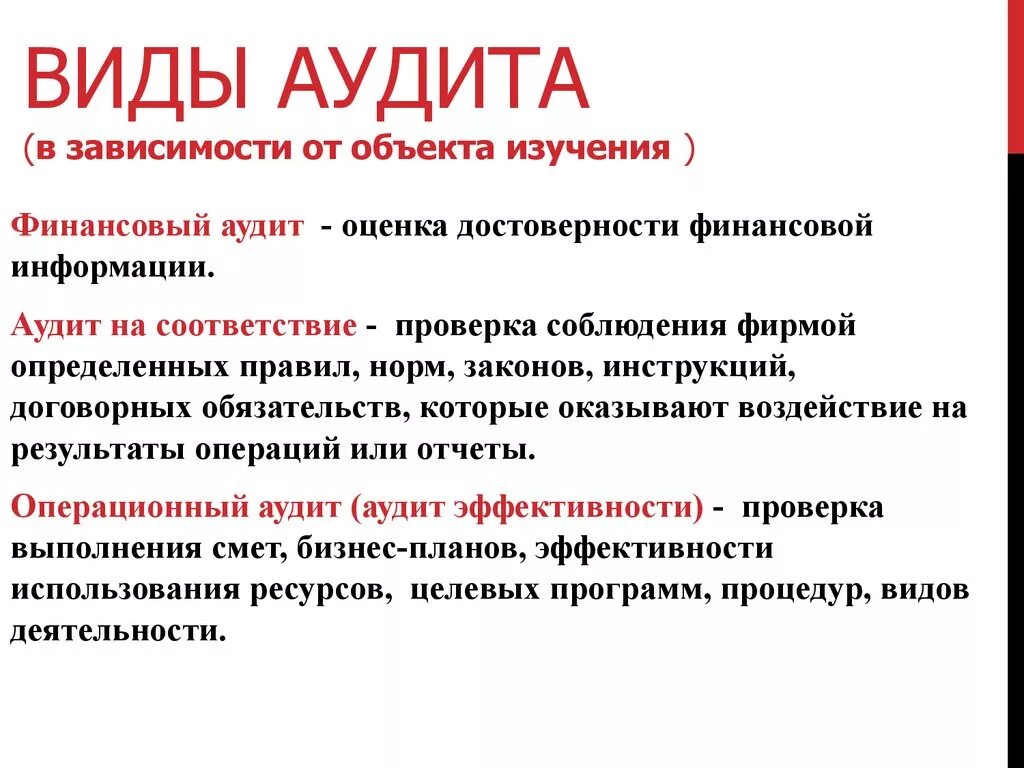 ВИДЫ АУДИТА
(в зависимости от объекта изучения )

Финансовый аудит - оценка достоверности финансовой информации.

Аудит на соответствие - проверка соблюдения фирмой определенных правил, норм, законов, инструкций, договорных обязательств, которые оказывают воздействие на результаты операций или отчеты.

Операционный аудит (аудит эффективности) - проверка выполнения смет, бизнес-планов, эффективности использования ресурсов, целевых программ, процедур, видов деятельности.